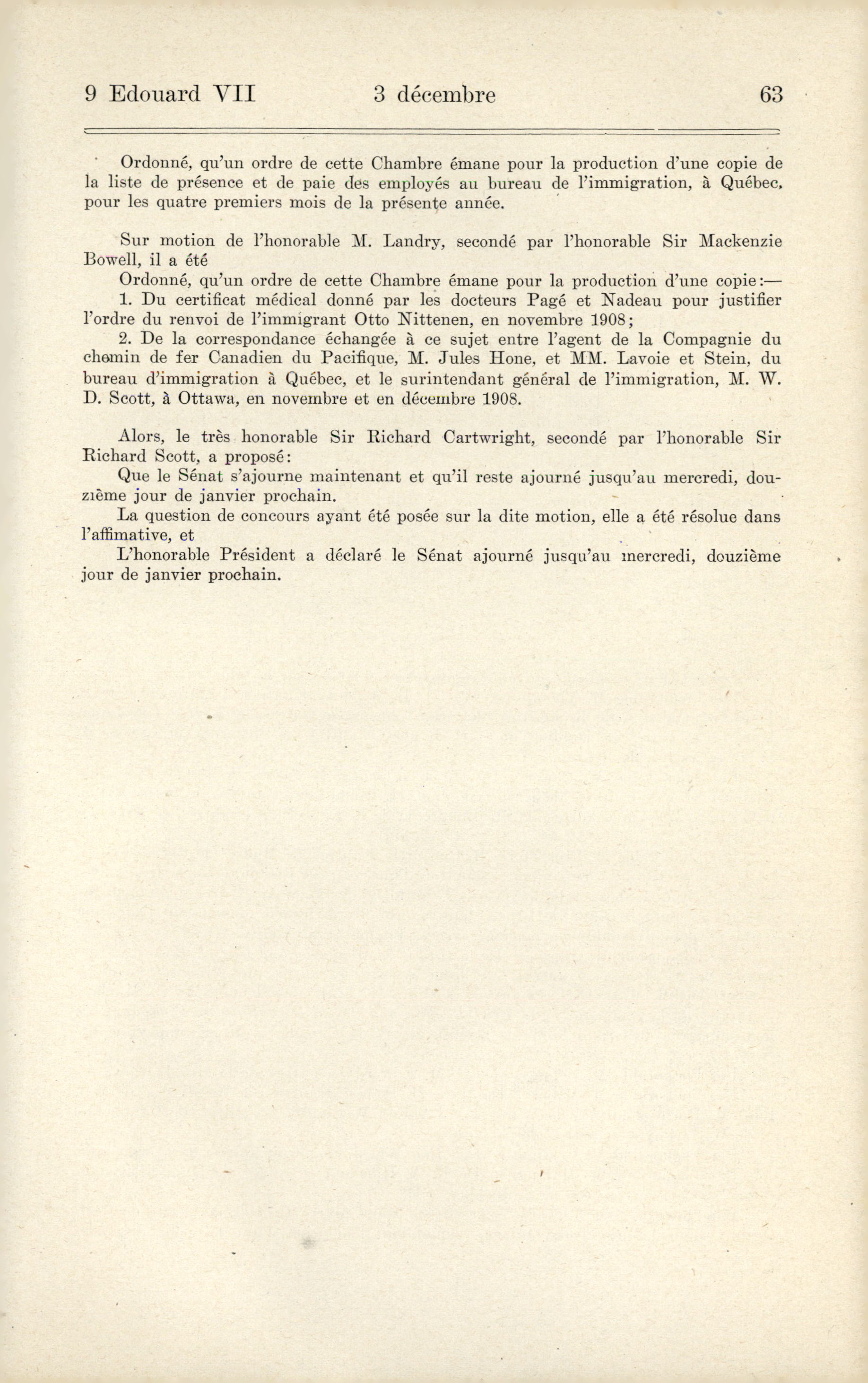 9 Edouard VII 3 décembre 63

Ordonné, qu'un ordre de cette Chambre émane pour la production d'une copie de la liste de présence et de paie des employés au bureau de l'immigration, à Québec, pour les quatre premiers mois de la présente année.

Sur motion de l'honorable M. Landry, secondé par l'honorable Sir Mackenzie Bowell, il a été

Ordonné, qu'un ordre de cette Chambre émane pour la production d'une copie:—

1. Du certificat médical donné par les docteurs Pagé et Nadeau pour justifier l'ordre du renvoi de l'immigrant Otto Nittenen, en novembre 1908;

2. De la correspondance échangée à ce sujet entre l'agent de la Compagnie du chemin de fer Canadien du Pacifique, M. Jules Hone, et MM. Lavoie et Stein, du bureau d'immigration à Québec, et le surintendant général de l'immigration, M. W. D. Scott, à Ottawa, en novembre et en décembre 1908.

Alors, le très honorable Sir Richard Cartwright, secondé par l'honorable Sir Richard Scott, a proposé:

Que le Sénat s'ajourne maintenant et qu'il reste ajourné jusqu'au mercredi, douzième jour de janvier prochain.

La question de concours ayant été posée sur la dite motion, elle a été résolue dans l'affimative, et

L'honorable Président a déclaré le Sénat ajourné jusqu'au mercredi, douzième jour de janvier prochain.